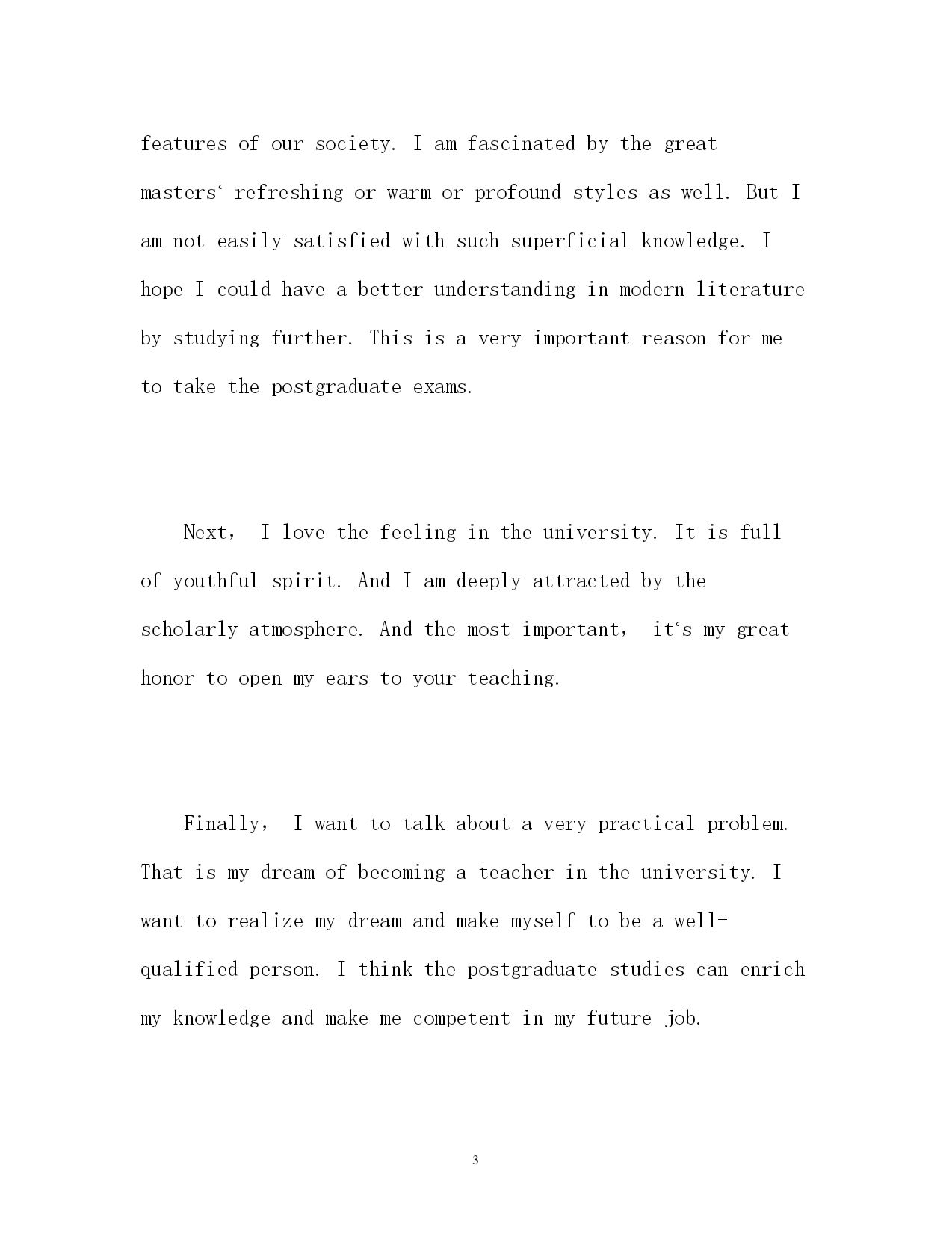 features of our society. I am fascinated by the great masters‘ refreshing or warm or profound styles as well. But I am not easily satisfied with such superficial knowledge. I hope I could have a better understanding in modern literature by studying further. This is a very important reason for me to take the postgraduate exams.

Next， I love the feeling in the university. It is full of youthful spirit. And I am deeply attracted by the scholarly atmosphere. And the most important， it‘s my great honor to open my ears to your teaching.

Finally， I want to talk about a very practical problem. That is my dream of becoming a teacher in the university. I want to realize my dream and make myself to be a well-qualified person. I think the postgraduate studies can enrich my knowledge and make me competent in my future job.

3